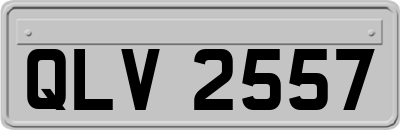 QLV 2557